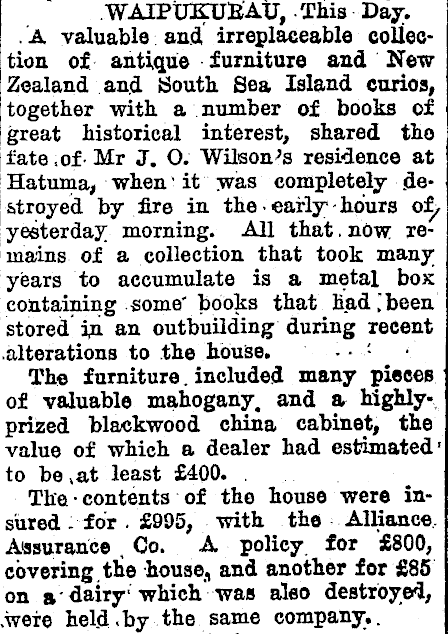 WAIPUKURAU, This Day.

A valuable and irreplaceable collection of antique furniture and New Zealand and South Sea Island curios, together with a number of books of great historical interest, shared the fate of Mr J. O. Wilson's residence at Hatuma, when it was completely destroyed by fire in the early hours of yesterday morning. All that now remains of a collection that took many years to accumulate is a metal box containing some books that had been stored in an outbuilding during recent alterations to the house.

The furniture included many pieces of valuable mahogany and a highly-prized blackwood china cabinet, the value of which a dealer had estimated to be at least £400.

The contents of the house were insured for £995, with the Alliance Assurance Co. A policy for £800, covering the house, and another for £85 on a dairy which was also destroyed, were held by the same company.